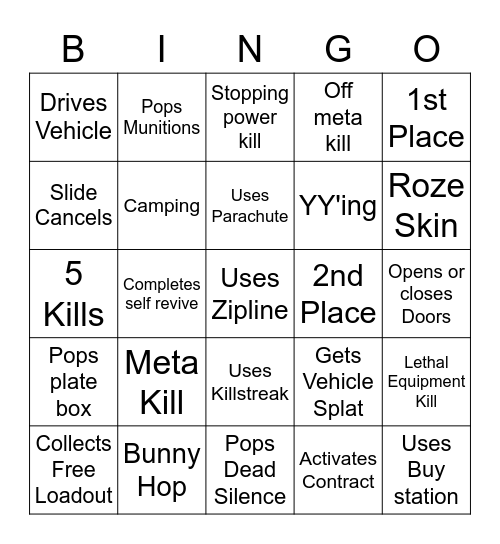 | B | I | N | G | O |
|---|---|---|---|---|
| Drives Vehicle | Pops Munitions | Stopping power kill | Off meta kill | 1st Place |
| Slide Cancels | Camping | Uses Parachute | YY'ing | Roze Skin |
| 5 Kills | Completes self revive | Uses Zipline | 2nd Place | Opens or closes Doors |
| Pops plate box | Meta Kill | Uses Killstreak | Gets Vehicle Splat | Lethal Equipment Kill |
| Collects Free Loadout | Bunny Hop | Pops Dead Silence | Activates Contract | Uses Buy station |